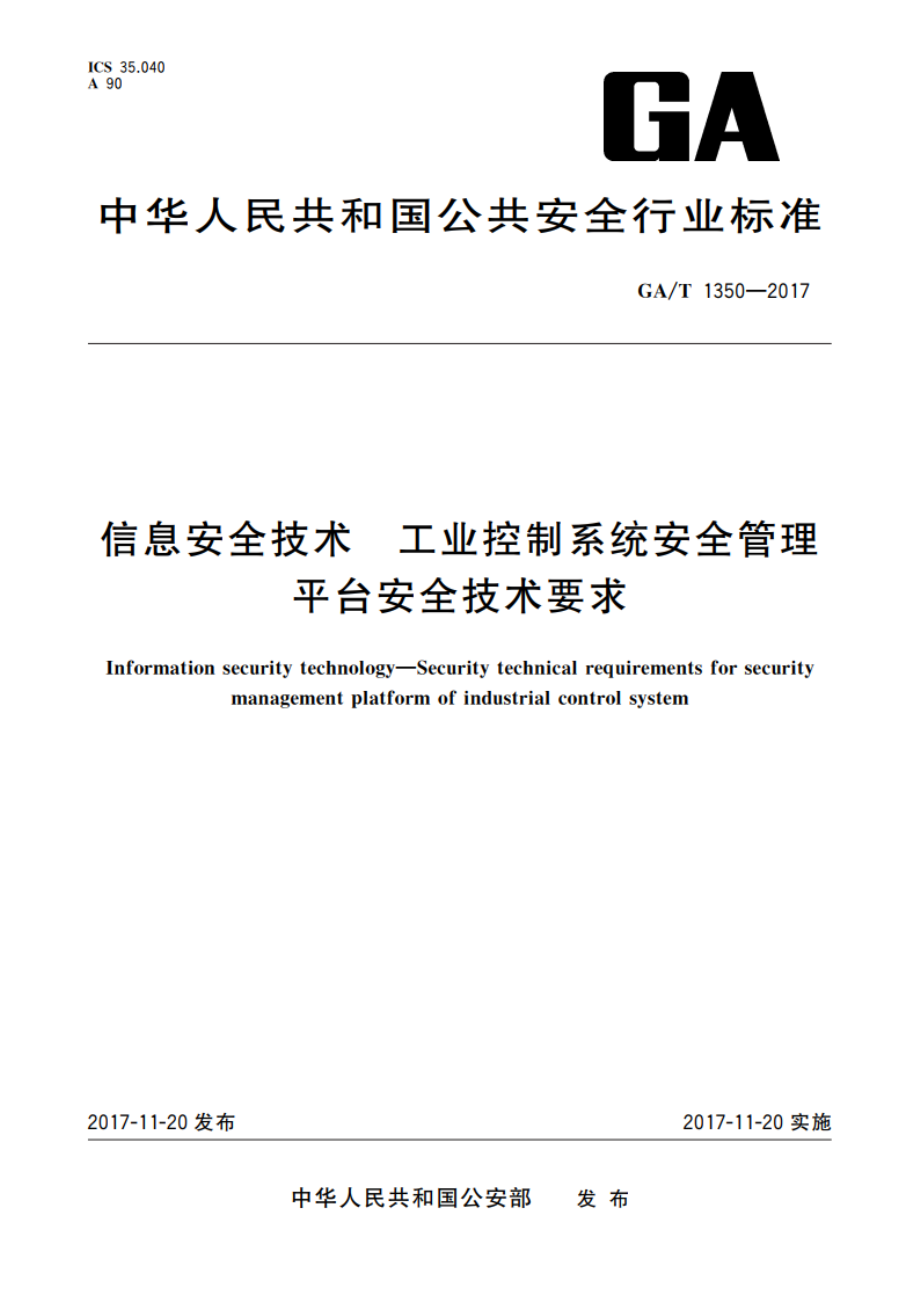 ICS 35.040
A 90

GA

中华人民共和国公共安全行业标准

GA/T 1350—2017

信息安全技术　工业控制系统安全管理平台安全技术要求

Information security technology—Security technical requirements for security management platform of industrial control system

2017-11-20 发布

2017-11-20 实施

中华人民共和国公安部　发布